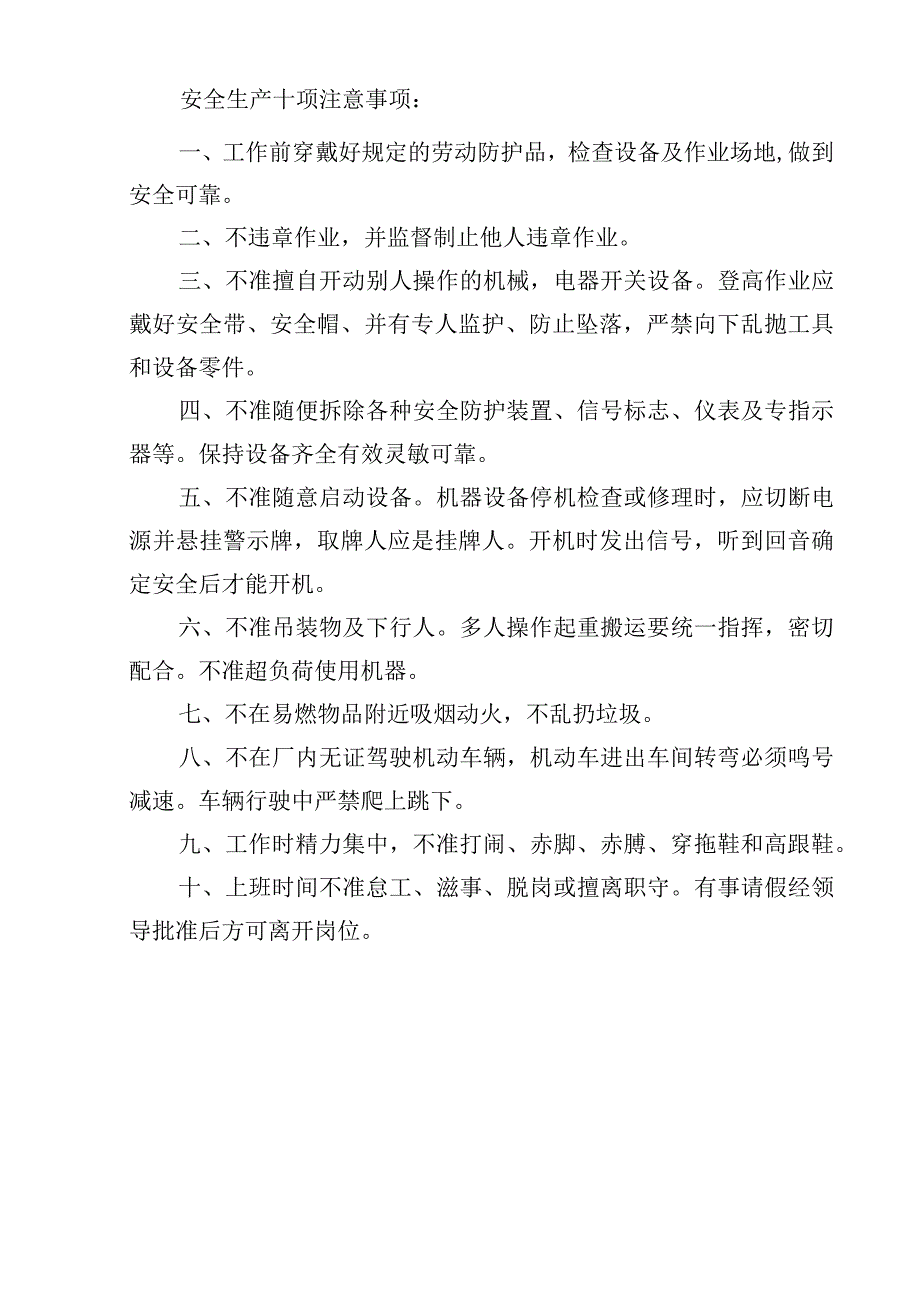 安全生产十项注意事项：

一、工作前穿戴好规定的劳动防护品，检查设备及作业场地,做到安全可靠。

二、不违章作业，并监督制止他人违章作业。

三、不准擅自开动别人操作的机械，电器开关设备。登高作业应戴好安全带、安全帽、并有专人监护、防止坠落，严禁向下乱抛工具和设备零件。

四、不准随便拆除各种安全防护装置、信号标志、仪表及专指示器等。保持设备齐全有效灵敏可靠。

五、不准随意启动设备。机器设备停机检查或修理时，应切断电源并悬挂警示牌，取牌人应是挂牌人。开机时发出信号，听到回音确定安全后才能开机。

六、不准吊装物及下行人。多人操作起重搬运要统一指挥，密切配合。不准超负荷使用机器。

七、不在易燃物品附近吸烟动火，不乱扔垃圾。

八、不在厂内无证驾驶机动车辆，机动车进出车间转弯必须鸣号减速。车辆行驶中严禁爬上跳下。

九、工作时精力集中，不准打闹、赤脚、赤膊、穿拖鞋和高跟鞋。

十、上班时间不准怠工、滋事、脱岗或擅离职守。有事请假经领导批准后方可离开岗位。